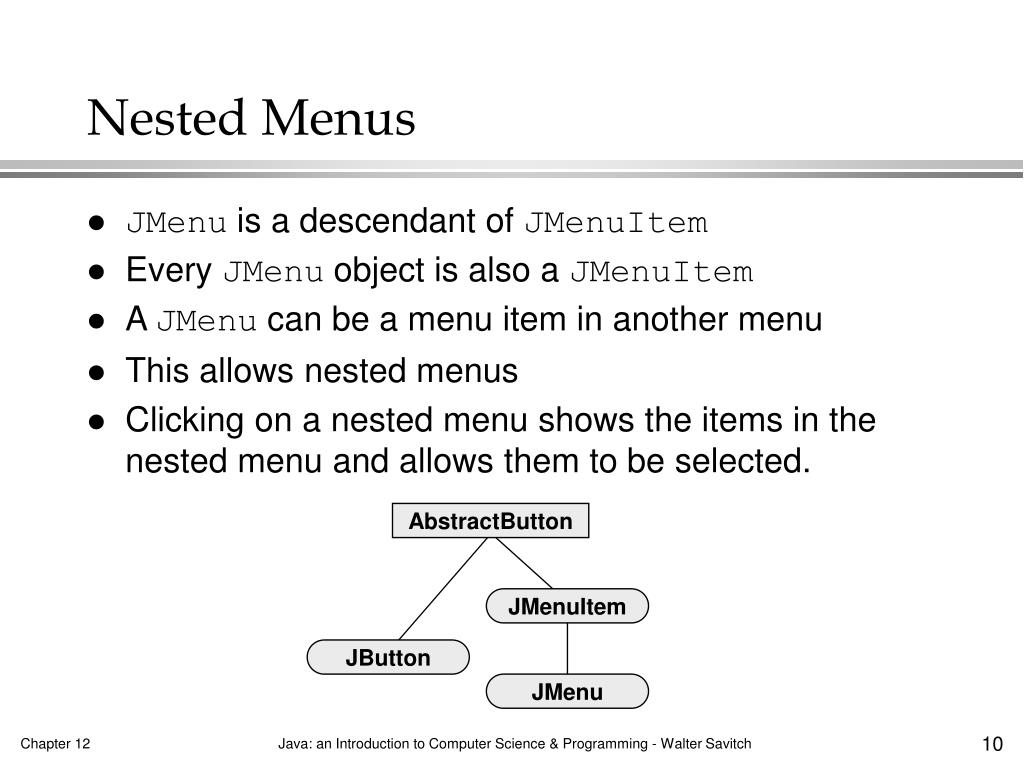 Nested Menus

- JMenu is a descendant of JMenuItem
- Every JMenu object is also a JMenuItem
- A JMenu can be a menu item in another menu
- This allows nested menus
- Clicking on a nested menu shows the items in the nested menu and allows them to be selected.

AbstractButton

JMenuItem

JButton

JMenu

Chapter 12

Java: an Introduction to Computer Science & Programming - Walter Savitch

10